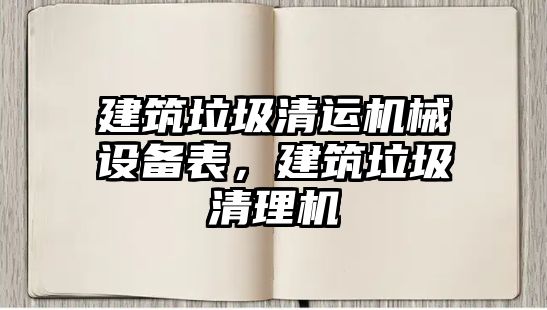 建筑垃圾清运机械设备表，建筑垃圾清理机